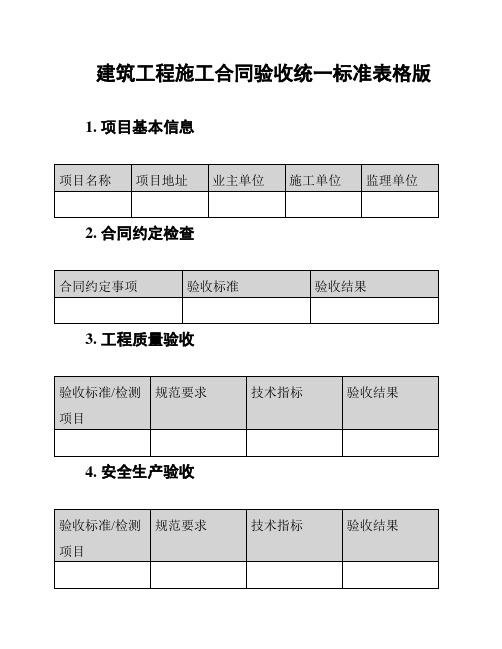 建筑工程施工合同验收统一标准表格版

1. 项目基本信息

| 项目名称 | 项目地址 | 业主单位 | 施工单位 | 监理单位 |
|---|---|---|---|---|
| | | | | |

2. 合同约定检查

| 合同约定事项 | 验收标准 | 验收结果 |
|---|---|---|
| | | |

3. 工程质量验收

| 验收标准/检测项目 | 规范要求 | 技术指标 | 验收结果 |
|---|---|---|---|
| | | | |

4. 安全生产验收

| 验收标准/检测项目 | 规范要求 | 技术指标 | 验收结果 |
|---|---|---|---|
| | | | |